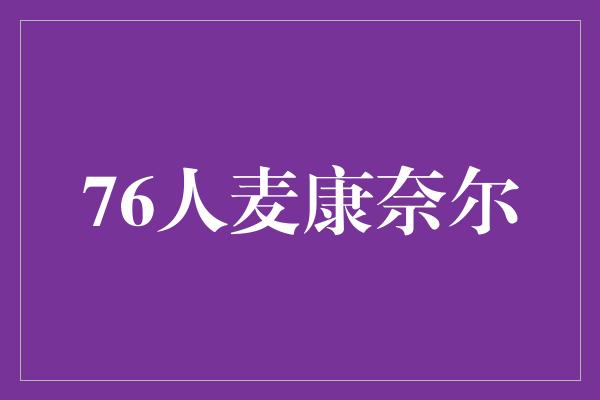 76人麦康奈尔